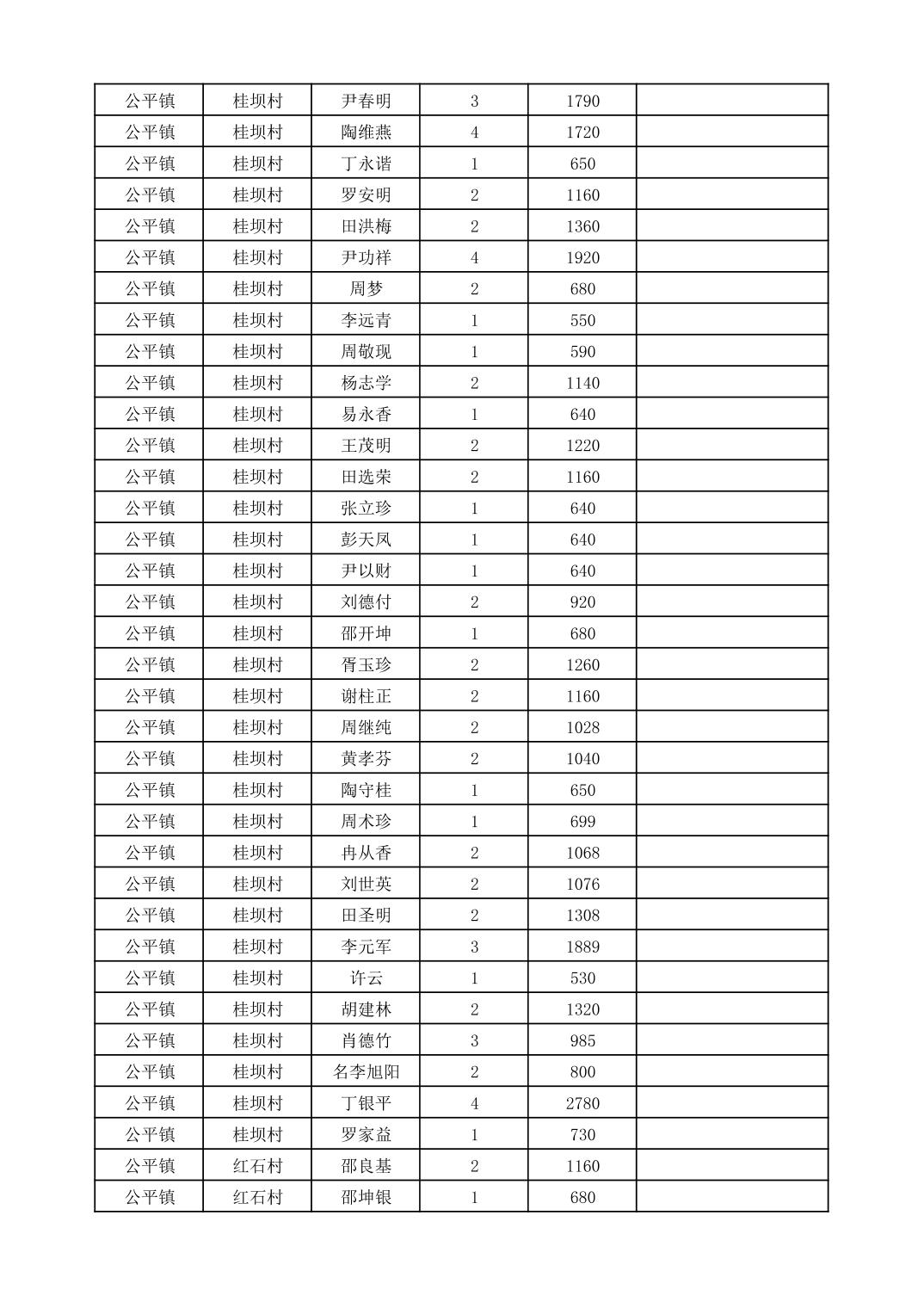 | 公平镇 | 桂坝村 | 尹春明 | 3 | 1790 |  |
|---|---|---|---|---|---|
| 公平镇 | 桂坝村 | 陶维燕 | 4 | 1720 |  |
| 公平镇 | 桂坝村 | 丁永谐 | 1 | 650 |  |
| 公平镇 | 桂坝村 | 罗安明 | 2 | 1160 |  |
| 公平镇 | 桂坝村 | 田洪梅 | 2 | 1360 |  |
| 公平镇 | 桂坝村 | 尹功祥 | 4 | 1920 |  |
| 公平镇 | 桂坝村 | 周梦 | 2 | 680 |  |
| 公平镇 | 桂坝村 | 李远青 | 1 | 550 |  |
| 公平镇 | 桂坝村 | 周敬现 | 1 | 590 |  |
| 公平镇 | 桂坝村 | 杨志学 | 2 | 1140 |  |
| 公平镇 | 桂坝村 | 易永香 | 1 | 640 |  |
| 公平镇 | 桂坝村 | 王茂明 | 2 | 1220 |  |
| 公平镇 | 桂坝村 | 田选荣 | 2 | 1160 |  |
| 公平镇 | 桂坝村 | 张立珍 | 1 | 640 |  |
| 公平镇 | 桂坝村 | 彭天凤 | 1 | 640 |  |
| 公平镇 | 桂坝村 | 尹以财 | 1 | 640 |  |
| 公平镇 | 桂坝村 | 刘德付 | 2 | 920 |  |
| 公平镇 | 桂坝村 | 邵开坤 | 1 | 680 |  |
| 公平镇 | 桂坝村 | 胥玉珍 | 2 | 1260 |  |
| 公平镇 | 桂坝村 | 谢柱正 | 2 | 1160 |  |
| 公平镇 | 桂坝村 | 周继纯 | 2 | 1028 |  |
| 公平镇 | 桂坝村 | 黄孝芬 | 2 | 1040 |  |
| 公平镇 | 桂坝村 | 陶守桂 | 1 | 650 |  |
| 公平镇 | 桂坝村 | 周术珍 | 1 | 699 |  |
| 公平镇 | 桂坝村 | 冉从香 | 2 | 1068 |  |
| 公平镇 | 桂坝村 | 刘世英 | 2 | 1076 |  |
| 公平镇 | 桂坝村 | 田圣明 | 2 | 1308 |  |
| 公平镇 | 桂坝村 | 李元军 | 3 | 1889 |  |
| 公平镇 | 桂坝村 | 许云 | 1 | 530 |  |
| 公平镇 | 桂坝村 | 胡建林 | 2 | 1320 |  |
| 公平镇 | 桂坝村 | 肖德竹 | 3 | 985 |  |
| 公平镇 | 桂坝村 | 名李旭阳 | 2 | 800 |  |
| 公平镇 | 桂坝村 | 丁银平 | 4 | 2780 |  |
| 公平镇 | 桂坝村 | 罗家益 | 1 | 730 |  |
| 公平镇 | 红石村 | 邵良基 | 2 | 1160 |  |
| 公平镇 | 红石村 | 邵坤银 | 1 | 680 |  |